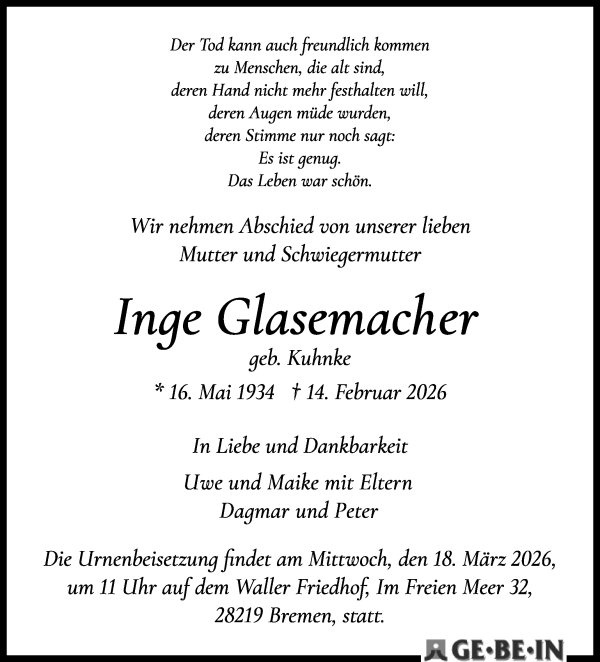 Der Tod kann auch freundlich kommen
zu Menschen, die alt sind,
deren Hand nicht mehr festhalten will,
deren Augen müde wurden,
deren Stimme nur noch sagt:
Es ist genug.
Das Leben war schön.

Wir nehmen Abschied von unserer lieben
Mutter und Schwiegermutter

Inge Glasemacher
geb. Kuhnke
* 16. Mai 1934 † 14. Februar 2026

In Liebe und Dankbarkeit

Uwe und Maike mit Eltern
Dagmar und Peter

Die Urnenbeisetzung findet am Mittwoch, den 18. März 2026, um 11 Uhr auf dem Waller Friedhof, Im Freien Meer 32, 28219 Bremen, statt.

GE·BE·IN